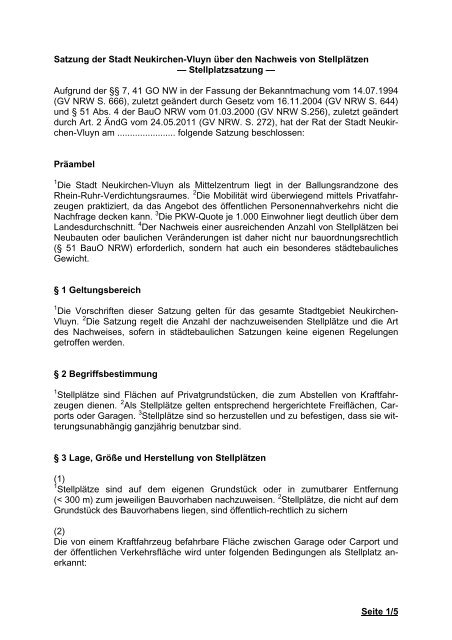 **Satzung der Stadt Neukirchen-Vluyn über den Nachweis von Stellplätzen — Stellplatzsatzung —**

Aufgrund der §§ 7, 41 GO NW in der Fassung der Bekanntmachung vom 14.07.1994 (GV NRW S. 666), zuletzt geändert durch Gesetz vom 16.11.2004 (GV NRW S. 644) und § 51 Abs. 4 der BauO NRW vom 01.03.2000 (GV NRW S.256), zuletzt geändert durch Art. 2 ÄndG vom 24.05.2011 (GV NRW. S. 272), hat der Rat der Stadt Neukirchen-Vluyn am ...................... folgende Satzung beschlossen:

**Präambel**

$^1$Die Stadt Neukirchen-Vluyn als Mittelzentrum liegt in der Ballungsrandzone des Rhein-Ruhr-Verdichtungsraumes. $^2$Die Mobilität wird überwiegend mittels Privatfahrzeugen praktiziert, da das Angebot des öffentlichen Personennahverkehrs nicht die Nachfrage decken kann. $^3$Die PKW-Quote je 1.000 Einwohner liegt deutlich über dem Landesdurchschnitt. $^4$Der Nachweis einer ausreichenden Anzahl von Stellplätzen bei Neubauten oder baulichen Veränderungen ist daher nicht nur bauordnungsrechtlich (§ 51 BauO NRW) erforderlich, sondern hat auch ein besonderes städtebauliches Gewicht.

**§ 1 Geltungsbereich**

$^1$Die Vorschriften dieser Satzung gelten für das gesamte Stadtgebiet Neukirchen-Vluyn. $^2$Die Satzung regelt die Anzahl der nachzuweisenden Stellplätze und die Art des Nachweises, sofern in städtebaulichen Satzungen keine eigenen Regelungen getroffen werden.

**§ 2 Begriffsbestimmung**

$^1$Stellplätze sind Flächen auf Privatgrundstücken, die zum Abstellen von Kraftfahrzeugen dienen. $^2$Als Stellplätze gelten entsprechend hergerichtete Freiflächen, Carports oder Garagen. $^3$Stellplätze sind so herzustellen und zu befestigen, dass sie witterungsunabhängig ganzjährig benutzbar sind.

**§ 3 Lage, Größe und Herstellung von Stellplätzen**

(1)
$^1$Stellplätze sind auf dem eigenen Grundstück oder in zumutbarer Entfernung (< 300 m) zum jeweiligen Bauvorhaben nachzuweisen. $^2$Stellplätze, die nicht auf dem Grundstück des Bauvorhabens liegen, sind öffentlich-rechtlich zu sichern

(2)
Die von einem Kraftfahrzeug befahrbare Fläche zwischen Garage oder Carport und der öffentlichen Verkehrsfläche wird unter folgenden Bedingungen als Stellplatz anerkannt:

**Seite 1/5**